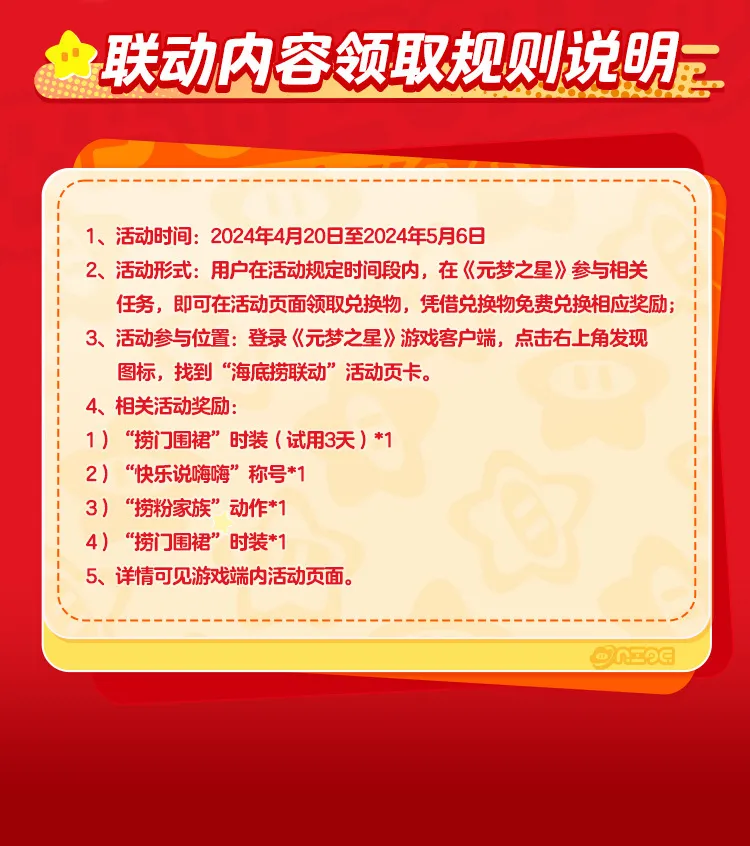 联动内容领取规则说明

1、活动时间：2024年4月20日至2024年5月6日

2、活动形式：用户在活动规定时间段内，在《元梦之星》参与相关任务，即可在活动页面领取兑换物，凭借兑换物免费兑换相应奖励；

3、活动参与位置：登录《元梦之星》游戏客户端，点击右上角发现图标，找到“海底捞联动”活动页卡。

4、相关活动奖励：

1）“捞门围裙”时装（试用3天）*1

2）“快乐说嗨嗨”称号*1

3）“捞粉家族”动作*1

4）“捞门围裙”时装*1

5、详情可见游戏端内活动页面。